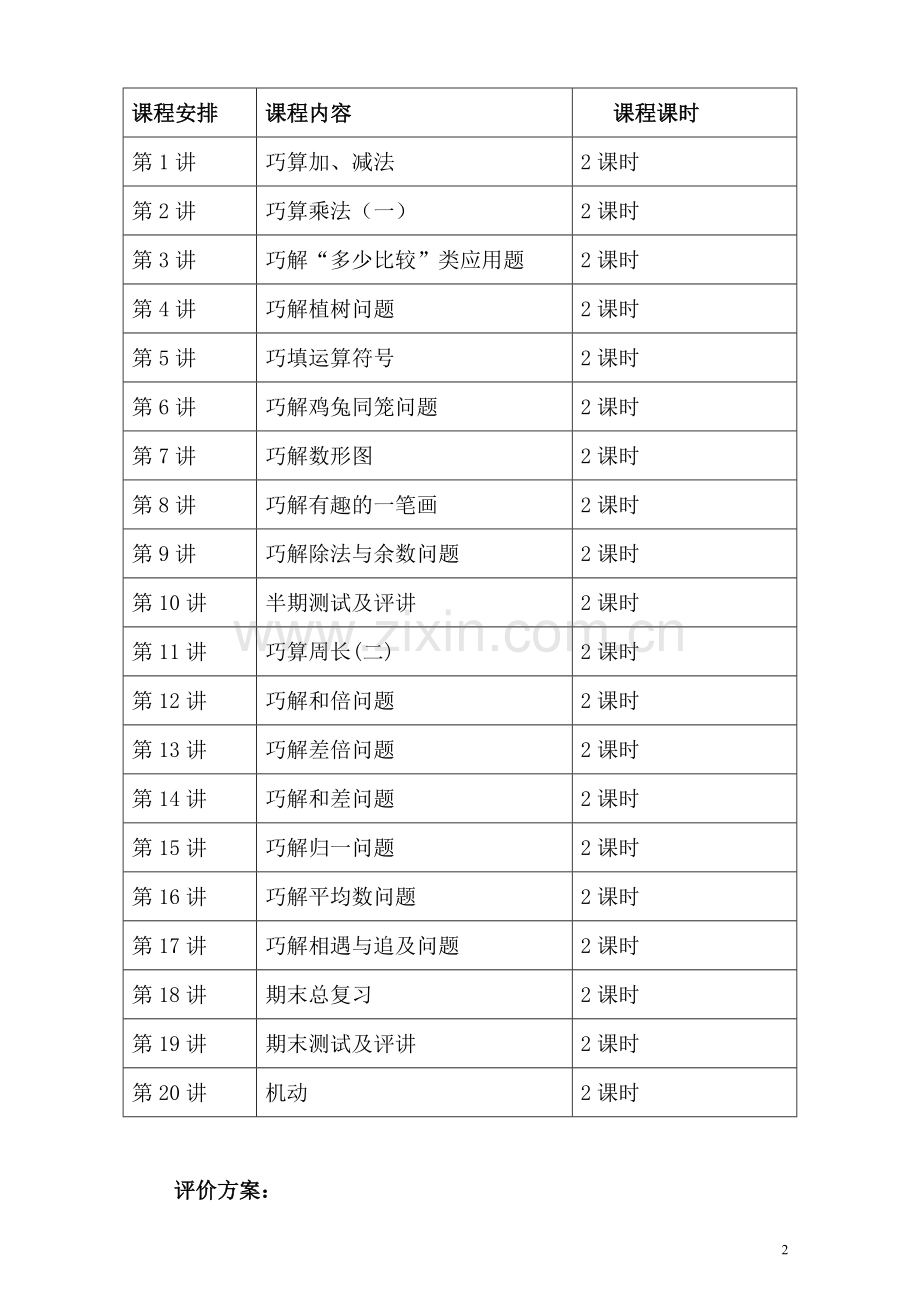 | 课程安排 | 课程内容 | 课程课时 |
|---|---|---|
| 第 1 讲 | 巧算加、减法 | 2 课时 |
| 第 2 讲 | 巧算乘法（一） | 2 课时 |
| 第 3 讲 | 巧解“多少比较”类应用题 | 2 课时 |
| 第 4 讲 | 巧解植树问题 | 2 课时 |
| 第 5 讲 | 巧填运算符号 | 2 课时 |
| 第 6 讲 | 巧解鸡兔同笼问题 | 2 课时 |
| 第 7 讲 | 巧解数形图 | 2 课时 |
| 第 8 讲 | 巧解有趣的一笔画 | 2 课时 |
| 第 9 讲 | 巧解除法与余数问题 | 2 课时 |
| 第 10 讲 | 半期测试及评讲 | 2 课时 |
| 第 11 讲 | 巧算周长(二) | 2 课时 |
| 第 12 讲 | 巧解和倍问题 | 2 课时 |
| 第 13 讲 | 巧解差倍问题 | 2 课时 |
| 第 14 讲 | 巧解和差问题 | 2 课时 |
| 第 15 讲 | 巧解归一问题 | 2 课时 |
| 第 16 讲 | 巧解平均数问题 | 2 课时 |
| 第 17 讲 | 巧解相遇与追及问题 | 2 课时 |
| 第 18 讲 | 期末总复习 | 2 课时 |
| 第 19 讲 | 期末测试及评讲 | 2 课时 |
| 第 20 讲 | 机动 | 2 课时 |

www.zixin.com.cn

评价方案：

2